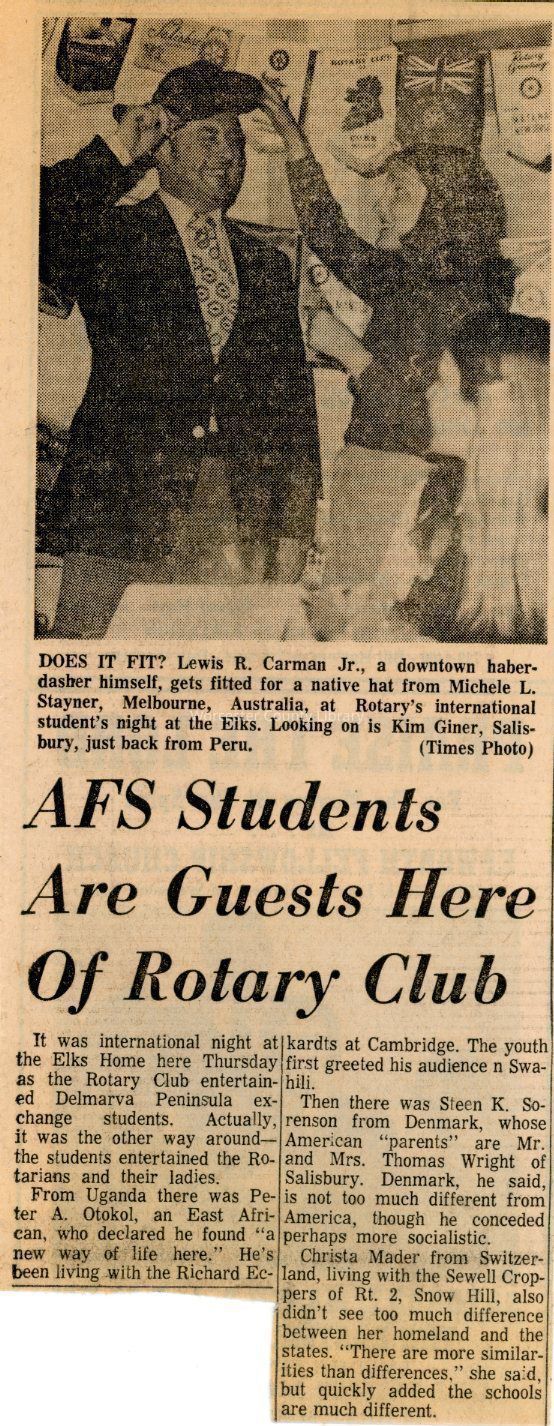 DOES IT FIT? Lewis R. Carman Jr., a downtown haberdasher himself, gets fitted for a native hat from Michele L. Stayner, Melbourne, Australia, at Rotary's international student's night at the Elks. Looking on is Kim Giner, Salisbury, just back from Peru. (Times Photo)

AFS Students Are Guests Here Of Rotary Club

It was international night at the Elks Home here Thursday as the Rotary Club entertained Delmarva Peninsula exchange students. Actually, it was the other way around—the students entertained the Rotarians and their ladies.

From Uganda there was Peter A. Otokol, an East African, who declared he found "a new way of life here." He's been living with the Richard Eckardts at Cambridge. The youth first greeted his audience n Swahili.

Then there was Steen K. Sorenson from Denmark, whose American "parents" are Mr. and Mrs. Thomas Wright of Salisbury. Denmark, he said, is not too much different from America, though he conceded perhaps more socialistic.

Christa Mader from Switzerland, living with the Sewell Croppers of Rt. 2, Snow Hill, also didn't see too much difference between her homeland and the states. "There are more similarities than differences," she said, but quickly added the schools are much different.